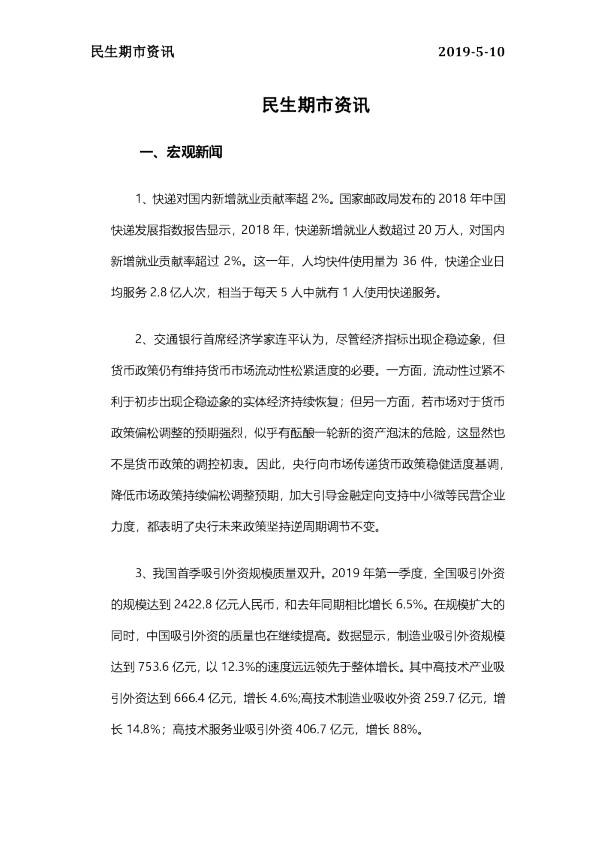 民生期市资讯 2019-5-10

民生期市资讯

一、宏观新闻

1、快递对国内新增就业贡献率超2%。国家邮政局发布的2018年中国快递发展指数报告显示，2018年，快递新增就业人数超过20万人，对国内新增就业贡献率超过2%。这一年，人均快件使用量为36件，快递企业日均服务2.8亿人次，相当于每天5人中就有1人使用快递服务。

2、交通银行首席经济学家连平认为，尽管经济指标出现企稳迹象，但货币政策仍有维持货币市场流动性松紧适度的必要。一方面，流动性过紧不利于初步出现企稳迹象的实体经济持续恢复；但另一方面，若市场对于货币政策偏松调整的预期强烈，似乎有酝酿一轮新的资产泡沫的危险，这显然也不是货币政策的调控初衷。因此，央行向市场传递货币政策稳健适度基调，降低市场政策持续偏松调整预期，加大引导金融定向支持中小微等民营企业力度，都表明了央行未来政策坚持逆周期调节不变。

3、我国首季吸引外资规模质量双升。2019年第一季度，全国吸引外资的规模达到2422.8亿元人民币，和去年同期相比增长6.5%。在规模扩大的同时，中国吸引外资的质量也在继续提高。数据显示，制造业吸引外资规模达到753.6亿元，以12.3%的速度远远领先于整体增长。其中高技术产业吸引外资达到666.4亿元，增长4.6%;高技术制造业吸收外资259.7亿元，增长14.8%；高技术服务业吸引外资406.7亿元，增长88%。